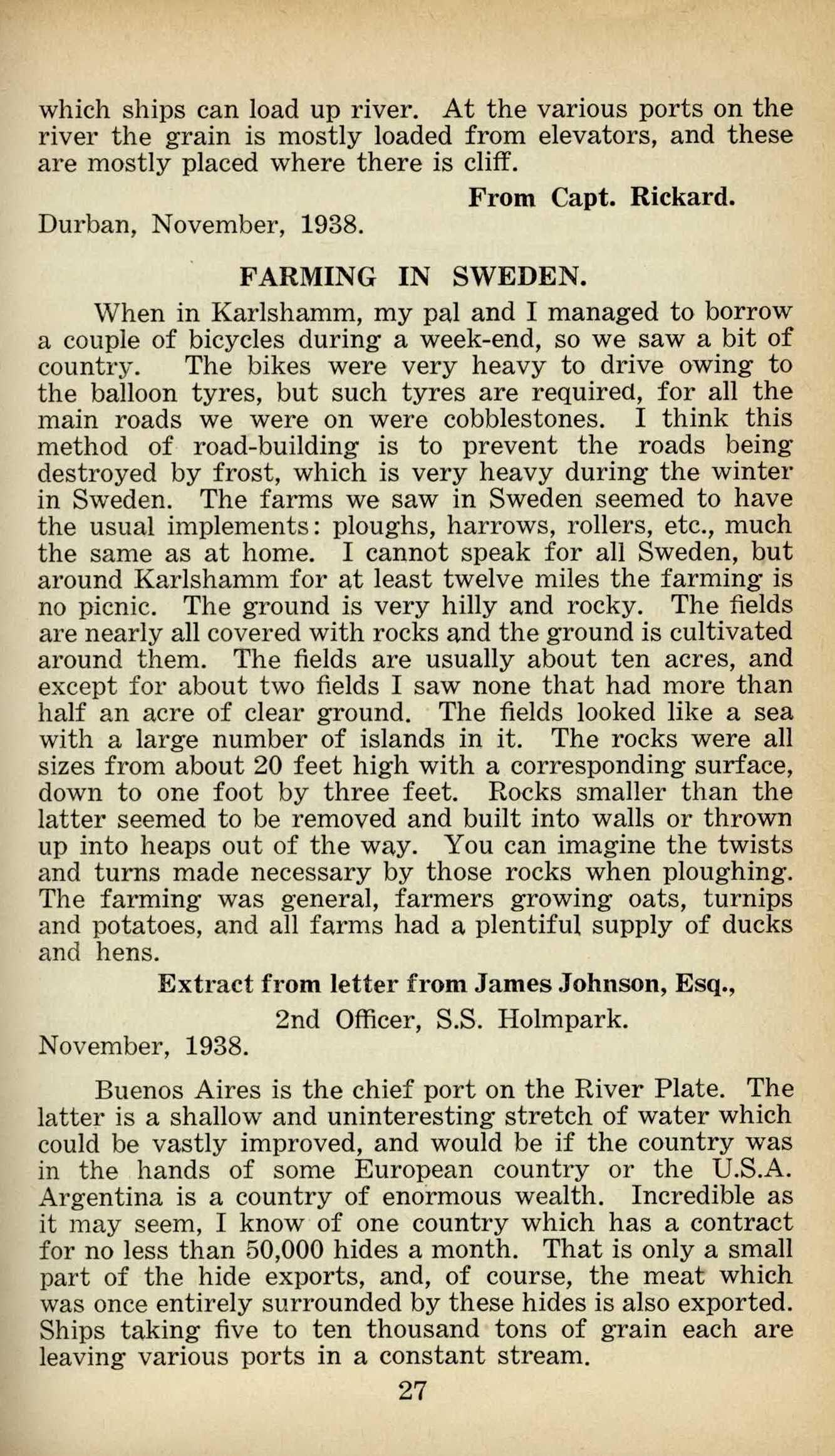 which ships can load up river. At the various ports on the river the grain is mostly loaded from elevators, and these are mostly placed where there is cliff.

From Capt. Rickard.

Durban, November, 1938.

FARMING IN SWEDEN.

When in Karlshamm, my pal and I managed to borrow a couple of bicycles during a week-end, so we saw a bit of country. The bikes were very heavy to drive owing to the balloon tyres, but such tyres are required, for all the main roads we were on were cobblestones. I think this method of road-building is to prevent the roads being destroyed by frost, which is very heavy during the winter in Sweden. The farms we saw in Sweden seemed to have the usual implements: ploughs, harrows, rollers, etc., much the same as at home. I cannot speak for all Sweden, but around Karlshamm for at least twelve miles the farming is no picnic. The ground is very hilly and rocky. The fields are nearly all covered with rocks and the ground is cultivated around them. The fields are usually about ten acres, and except for about two fields I saw none that had more than half an acre of clear ground. The fields looked like a sea with a large number of islands in it. The rocks were all sizes from about 20 feet high with a corresponding surface, down to one foot by three feet. Rocks smaller than the latter seemed to be removed and built into walls or thrown up into heaps out of the way. You can imagine the twists and turns made necessary by those rocks when ploughing. The farming was general, farmers growing oats, turnips and potatoes, and all farms had a plentiful supply of ducks and hens.

Extract from letter from James Johnson, Esq.,
2nd Officer, S.S. Holmpark.

November, 1938.

Buenos Aires is the chief port on the River Plate. The latter is a shallow and uninteresting stretch of water which could be vastly improved, and would be if the country was in the hands of some European country or the U.S.A. Argentina is a country of enormous wealth. Incredible as it may seem, I know of one country which has a contract for no less than 50,000 hides a month. That is only a small part of the hide exports, and, of course, the meat which was once entirely surrounded by these hides is also exported. Ships taking five to ten thousand tons of grain each are leaving various ports in a constant stream.

27